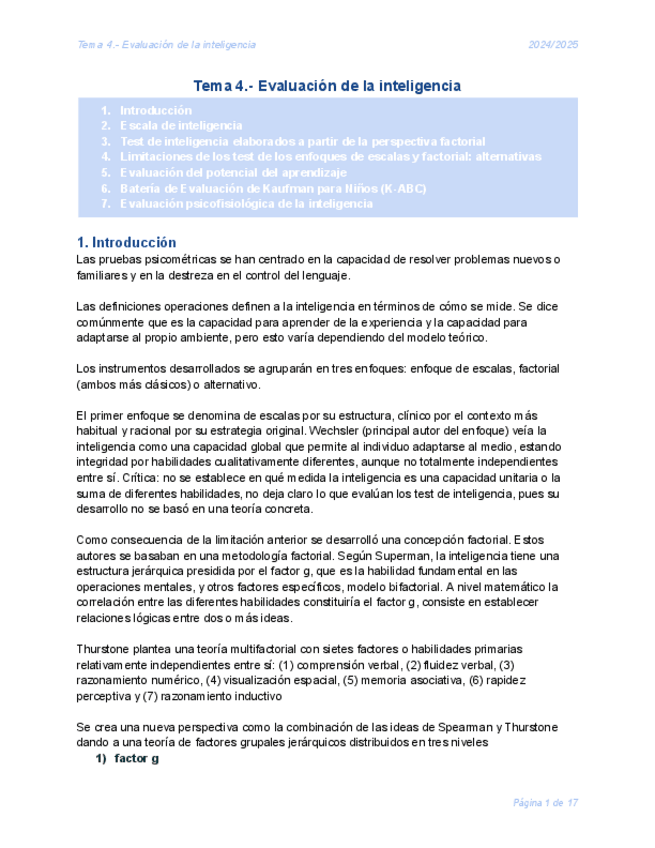 Tema 4.- Evaluación de la inteligencia 2024/2025

Tema 4.- Evaluación de la inteligencia

1. Introducción
2. Escala de inteligencia
3. Test de inteligencia elaborados a partir de la perspectiva factorial
4. Limitaciones de los test de los enfoques de escalas y factorial: alternativas
5. Evaluación del potencial del aprendizaje
6. Batería de Evaluación de Kaufman para Niños (K-ABC)
7. Evaluación psicofisiológica de la inteligencia

1. Introducción

Las pruebas psicométricas se han centrado en la capacidad de resolver problemas nuevos o familiares y en la destreza en el control del lenguaje.

Las definiciones operaciones definen a la inteligencia en términos de cómo se mide. Se dice comúnmente que es la capacidad para aprender de la experiencia y la capacidad para adaptarse al propio ambiente, pero esto varía dependiendo del modelo teórico.

Los instrumentos desarrollados se agruparán en tres enfoques: enfoque de escalas, factorial (ambos más clásicos) o alternativo.

El primer enfoque se denomina de escalas por su estructura, clínico por el contexto más habitual y racional por su estrategia original. Wechsler (principal autor del enfoque) veía la inteligencia como una capacidad global que permite al individuo adaptarse al medio, estando integridad por habilidades cualitativamente diferentes, aunque no totalmente independientes entre sí. Crítica: no se establece en qué medida la inteligencia es una capacidad unitaria o la suma de diferentes habilidades, no deja claro lo que evalúan los test de inteligencia, pues su desarrollo no se basó en una teoría concreta.

Como consecuencia de la limitación anterior se desarrolló una concepción factorial. Estos autores se basaban en una metodología factorial. Según Superman, la inteligencia tiene una estructura jerárquica presidida por el factor g, que es la habilidad fundamental en las operaciones mentales, y otros factores específicos, modelo bifactorial. A nivel matemático la correlación entre las diferentes habilidades constituiría el factor g, consiste en establecer relaciones lógicas entre dos o más ideas.

Thurstone plantea una teoría multifactorial con sietes factores o habilidades primarias relativamente independientes entre sí: (1) comprensión verbal, (2) fluidez verbal, (3) razonamiento numérico, (4) visualización espacial, (5) memoria asociativa, (6) rapidez perceptiva y (7) razonamiento inductivo

Se crea una nueva perspectiva como la combinación de las ideas de Spearman y Thurstone dando a una teoría de factores grupales jerárquicos distribuidos en tres niveles
1) factor g

Página 1 de 17